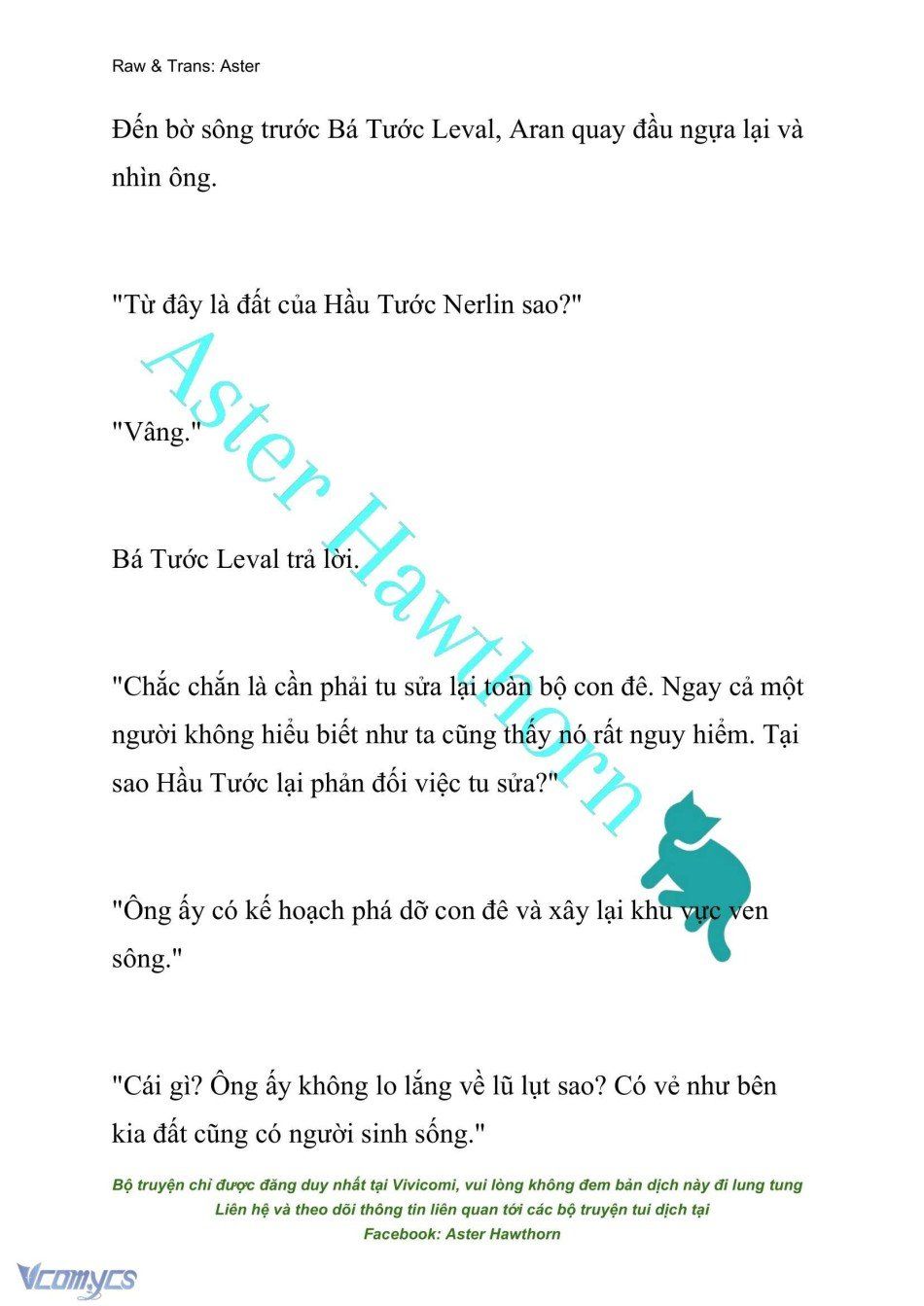 Raw & Trans: Aster

Đến bờ sông trước Bá Tước Leval, Aran quay đầu ngựa lại và nhìn ông.

"Từ đây là đất của Hầu Tước Nerlin sao?"

"Vâng."

Bá Tước Leval trả lời.

"Chắc chắn là cần phải tu sửa lại toàn bộ con đê. Ngay cả một người không hiểu biết như ta cũng thấy nó rất nguy hiểm. Tại sao Hầu Tước lại phản đối việc tu sửa?"

"Ông ấy có kế hoạch phá dỡ con đê và xây lại khu vực ven sông."

"Cái gì? Ông ấy không lo lắng về lũ lụt sao? Có vẻ như bên kia đất cũng có người sinh sống."

Aster Hawthorn

Bộ truyện chỉ được đăng duy nhất tại Vivicomi, vui lòng không đem bản dịch này đi lung tung
Liên hệ và theo dõi thông tin liên quan tới các bộ truyện tui dịch tại
Facebook: Aster Hawthorn

Vcomycs